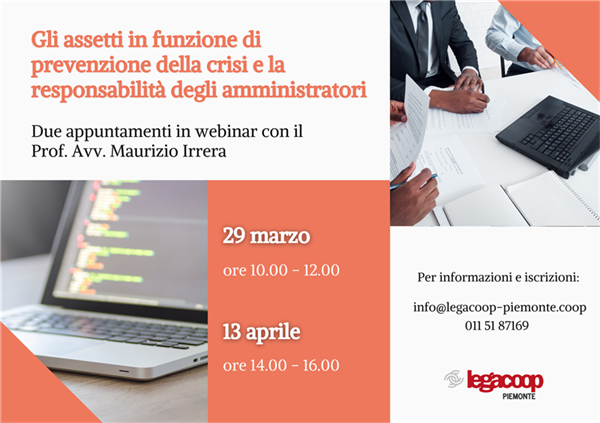 Gli assetti in funzione di prevenzione della crisi e la responsabilità degli amministratori

Due appuntamenti in webinar con il Prof. Avv. Maurizio Irrera

29 marzo

ore 10.00 - 12.00

13 aprile

ore 14.00 - 16.00

Per informazioni e iscrizioni:

info@legacoop-piemonte.coop
011 51 87169

legacoop
PIEMONTE